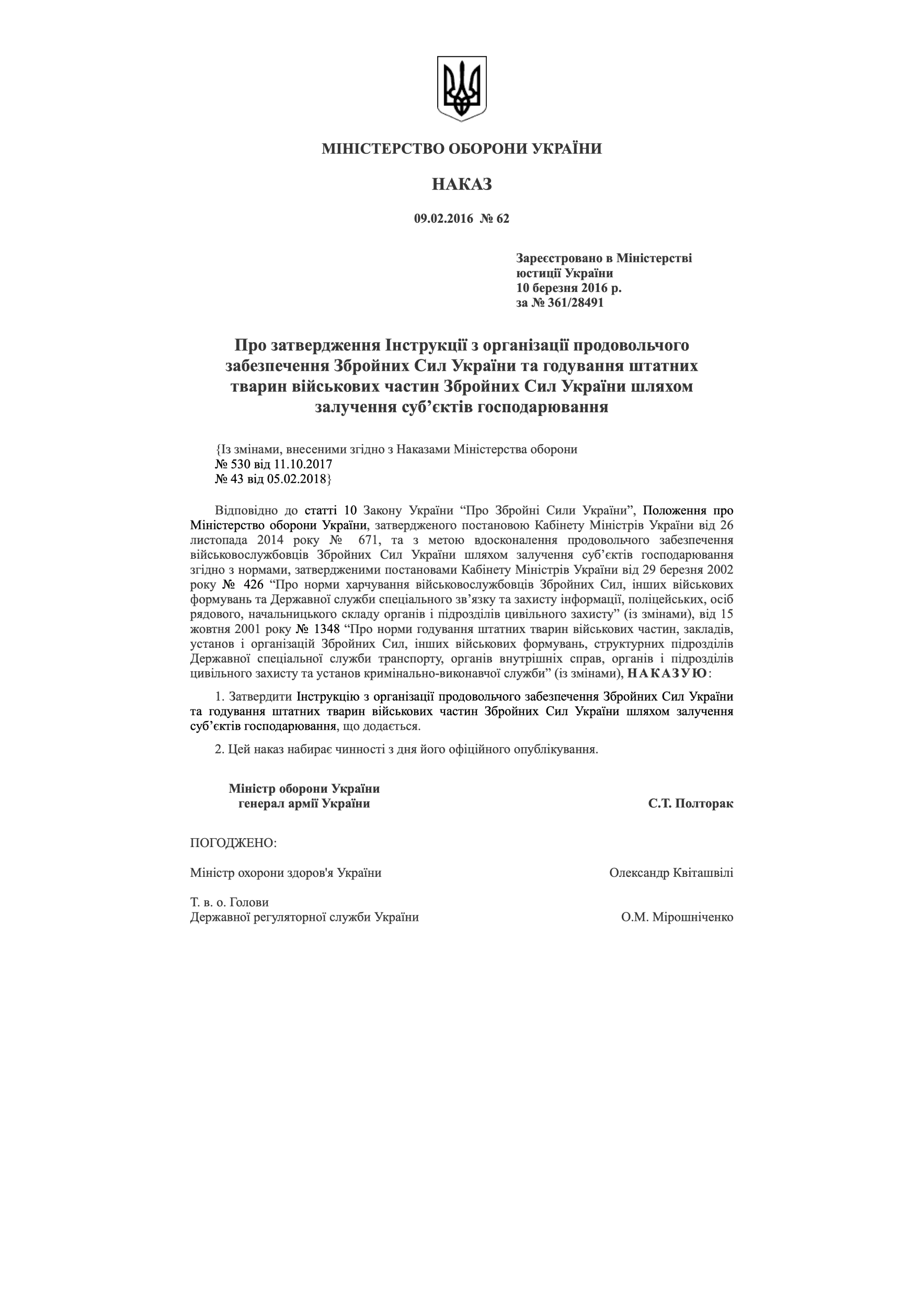 МІНІСТЕРСТВО ОБОРОНИ УКРАЇНИ

НАКАЗ

09.02.2016  № 62

Зареєстровано в Міністерстві юстиції України
10 березня 2016 р.
за № 361/28491

Про затвердження Інструкції з організації продовольчого забезпечення Збройних Сил України та годування штатних тварин військових частин Збройних Сил України шляхом залучення суб’єктів господарювання

{Із змінами, внесеними згідно з Наказами Міністерства оборони
№ 530 від 11.10.2017
№ 43 від 05.02.2018}

Відповідно до статті 10 Закону України “Про Збройні Сили України”, Положення про Міністерство оборони України, затвердженого постановою Кабінету Міністрів України від 26 листопада 2014 року № 671, та з метою вдосконалення продовольчого забезпечення військовослужбовців Збройних Сил України шляхом залучення суб’єктів господарювання згідно з нормами, затвердженими постановами Кабінету Міністрів України від 29 березня 2002 року № 426 “Про норми харчування військовослужбовців Збройних Сил, інших військових формувань та Державної служби спеціального зв’язку та захисту інформації, поліцейських, осіб рядового, начальницького складу органів і підрозділів цивільного захисту” (із змінами), від 15 жовтня 2001 року № 1348 “Про норми годування штатних тварин військових частин, закладів, установ і організацій Збройних Сил, інших військових формувань, структурних підрозділів Державної спеціальної служби транспорту, органів внутрішніх справ, органів і підрозділів цивільного захисту та установ кримінально-виконавчої служби” (із змінами), НАКАЗУЮ:

1. Затвердити Інструкцію з організації продовольчого забезпечення Збройних Сил України та годування штатних тварин військових частин Збройних Сил України шляхом залучення суб’єктів господарювання, що додається.

2. Цей наказ набирає чинності з дня його офіційного опублікування.

Міністр оборони України
генерал армії України
С.Т. Полторак

ПОГОДЖЕНО:

Міністр охорони здоров'я України
Олександр Квіташвілі

Т. в. о. Голови
Державної регуляторної служби України
О.М. Мірошніченко